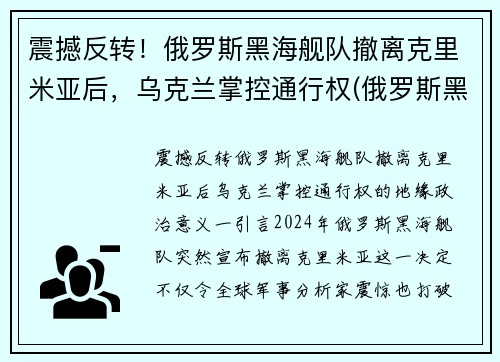 震撼反转！俄罗斯黑海舰队撤离克里米亚后，乌克兰掌控通行权(俄罗斯黑

震撼反转俄罗斯黑海舰队撤离克里米亚后乌克兰掌控通行权的地缘政治意义一引言2024年俄罗斯黑海舰队突然宣布撤离克里米亚这一决定不仅令全球军事分析家震惊也打破